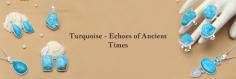 Turquoise - Echoes of Ancient Times